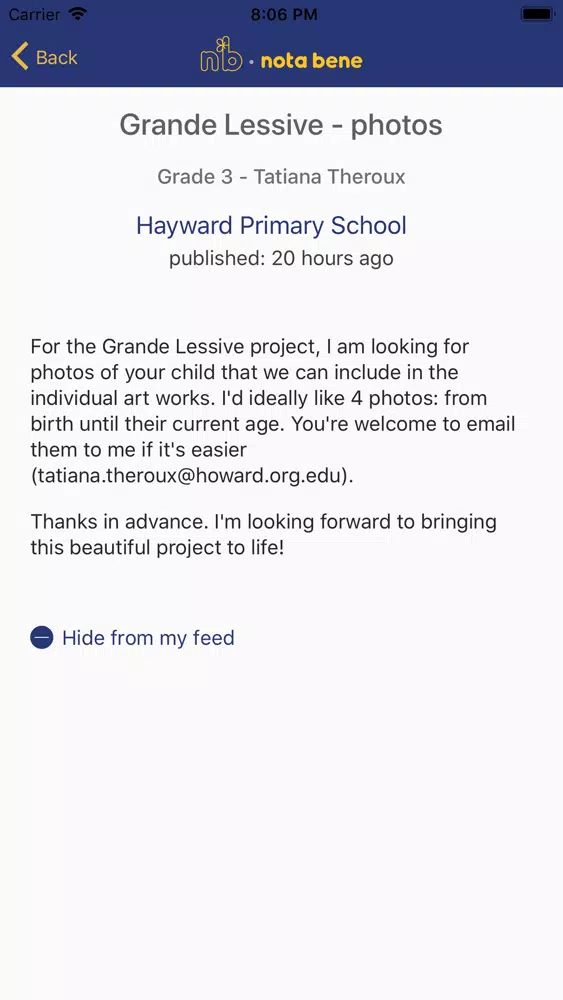 Carrier 8:06 PM

Back nb · nota bene

Grande Lessive - photos

Grade 3 - Tatiana Theroux

Hayward Primary School

published: 20 hours ago

For the Grande Lessive project, I am looking for photos of your child that we can include in the individual art works. I'd ideally like 4 photos: from birth until their current age. You're welcome to email them to me if it's easier (tatiana.theroux@howard.org.edu).

Thanks in advance. I'm looking forward to bringing this beautiful project to life!

Hide from my feed